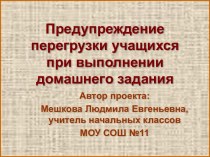 Предупреждение перегрузки учащихся при выполнении домашнего задания

Автор проекта:
Мешкова Людмила Евгеньевна, учитель начальных классов
МОУ СОШ №11